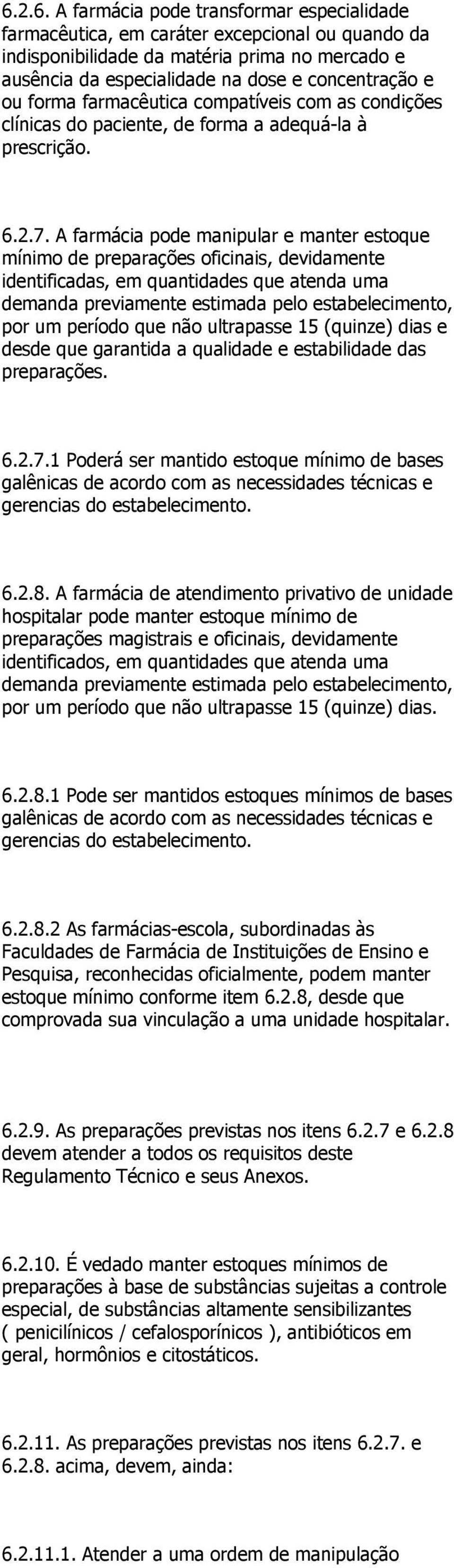 6.2.6. A farmácia pode transformar especialidade farmacêutica, em caráter excepcional ou quando da indisponibilidade da matéria prima no mercado e ausência da especialidade na dose e concentração e ou forma farmacêutica compatíveis com as condições clínicas do paciente, de forma a adequá-la à prescrição.

6.2.7. A farmácia pode manipular e manter estoque mínimo de preparações oficinais, devidamente identificadas, em quantidades que atenda uma demanda previamente estimada pelo estabelecimento, por um período que não ultrapasse 15 (quinze) dias e desde que garantida a qualidade e estabilidade das preparações.

6.2.7.1 Poderá ser mantido estoque mínimo de bases galênicas de acordo com as necessidades técnicas e gerencias do estabelecimento.

6.2.8. A farmácia de atendimento privativo de unidade hospitalar pode manter estoque mínimo de preparações magistrais e oficinais, devidamente identificados, em quantidades que atenda uma demanda previamente estimada pelo estabelecimento, por um período que não ultrapasse 15 (quinze) dias.

6.2.8.1 Pode ser mantidos estoques mínimos de bases galênicas de acordo com as necessidades técnicas e gerencias do estabelecimento.

6.2.8.2 As farmácias-escola, subordinadas às Faculdades de Farmácia de Instituições de Ensino e Pesquisa, reconhecidas oficialmente, podem manter estoque mínimo conforme item 6.2.8, desde que comprovada sua vinculação a uma unidade hospitalar.

6.2.9. As preparações previstas nos itens 6.2.7 e 6.2.8 devem atender a todos os requisitos deste Regulamento Técnico e seus Anexos.

6.2.10. É vedado manter estoques mínimos de preparações à base de substâncias sujeitas a controle especial, de substâncias altamente sensibilizantes ( penicilínicos / cefalosporínicos ), antibióticos em geral, hormônios e citostáticos.

6.2.11. As preparações previstas nos itens 6.2.7. e 6.2.8. acima, devem, ainda:

6.2.11.1. Atender a uma ordem de manipulação